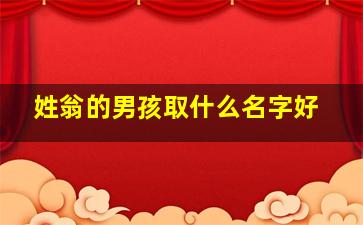 姓翁的男孩取什么名字好